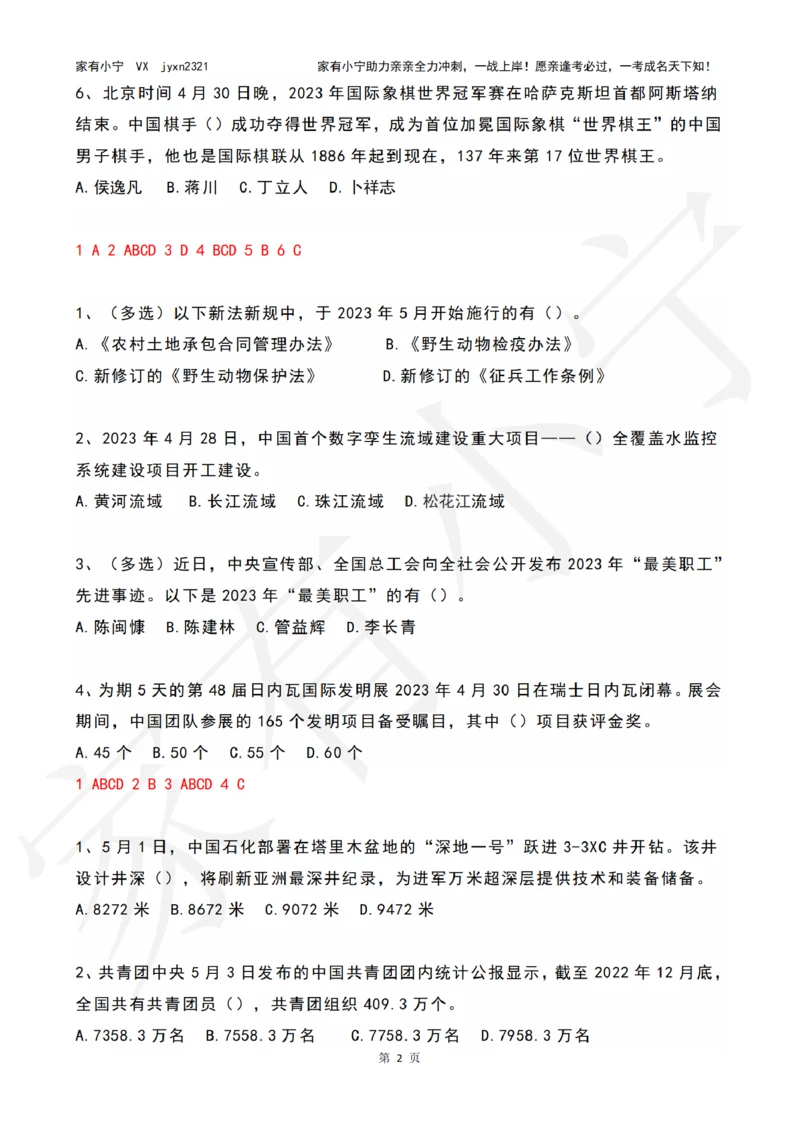 家有小宁 VX jyxn2321 家有小宁助力亲亲全力冲刺，一战上岸！愿亲逢考必过，一考成名天下知！

6、北京时间 4 月 30 日晚，2023 年国际象棋世界冠军赛在哈萨克斯坦首都阿斯塔纳结束。中国棋手（）成功夺得世界冠军，成为首位加冕国际象棋“世界棋王”的中国男子棋手，他也是国际棋联从 1886 年起到现在，137 年来第 17 位世界棋王。
A.侯逸凡 B.蒋川 C.丁立人 D.卜祥志

1 A 2 ABCD 3 D 4 BCD 5 B 6 C

1、（多选）以下新法新规中，于 2023 年 5 月开始施行的有（）。
A.《农村土地承包合同管理办法》 B.《野生动物检疫办法》
C.新修订的《野生动物保护法》 D.新修订的《征兵工作条例》

2、2023 年 4 月 28 日，中国首个数字孪生流域建设重大项目——（）全覆盖水监控系统建设项目开工建设。
A.黄河流域 B.长江流域 C.珠江流域 D.松花江流域

3、（多选）近日，中央宣传部、全国总工会向全社会公开发布 2023 年“最美职工”先进事迹。以下是 2023 年“最美职工”的有（）。
A.陈闽慷 B.陈建林 C.管益辉 D.李长青

4、为期 5 天的第 48 届日内瓦国际发明展 2023 年 4 月 30 日在瑞士日内瓦闭幕。展会期间，中国团队参展的 165 个发明项目备受瞩目，其中（）项目获评金奖。
A.45 个 B.50 个 C.55 个 D.60 个
1 ABCD 2 B 3 ABCD 4 C

1、5 月 1 日，中国石化部署在塔里木盆地的“深地一号”跃进 3-3XC 井开钻。该井设计井深（），将刷新亚洲最深井纪录，为进军万米超深层提供技术和装备储备。
A.8272 米 B.8672 米 C.9072 米 D.9472 米

2、共青团中央 5 月 3 日发布的中国共青团团内统计公报显示，截至 2022 年 12 月底，全国共有共青团员（），共青团组织 409.3 万个。
A.7358.3 万名 B.7558.3 万名 C.7758.3 万名 D.7958.3 万名

第 2 页